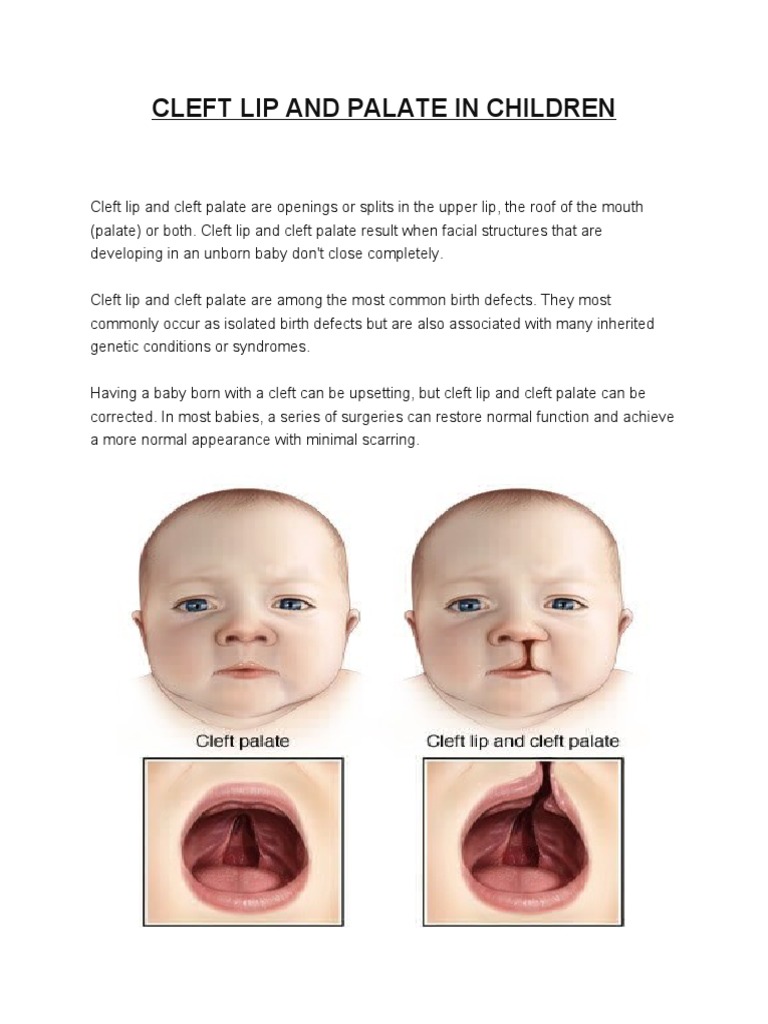 CLEFT LIP AND PALATE IN CHILDREN

Cleft lip and cleft palate are openings or splits in the upper lip, the roof of the mouth (palate) or both. Cleft lip and cleft palate result when facial structures that are developing in an unborn baby don't close completely.

Cleft lip and cleft palate are among the most common birth defects. They most commonly occur as isolated birth defects but are also associated with many inherited genetic conditions or syndromes.

Having a baby born with a cleft can be upsetting, but cleft lip and cleft palate can be corrected. In most babies, a series of surgeries can restore normal function and achieve a more normal appearance with minimal scarring.

Cleft palate

Cleft lip and cleft palate